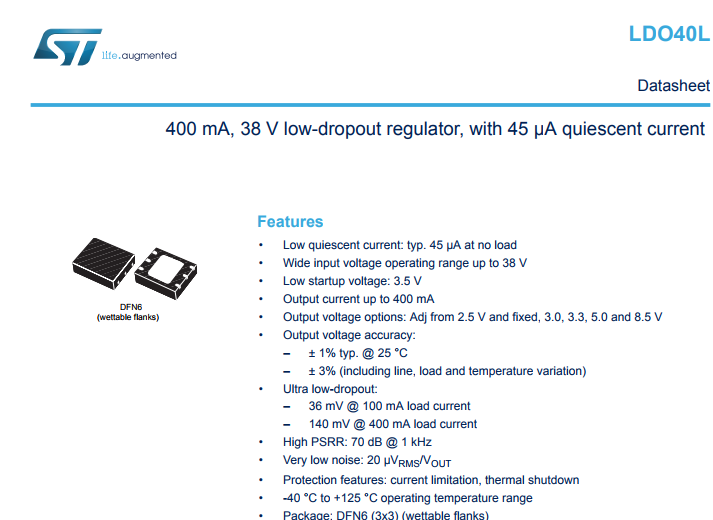 life.augmented

LDO40L

Datasheet

400 mA, 38 V low-dropout regulator, with 45 µA quiescent current

DFN6
(wettable flanks)

Features

• Low quiescent current: typ. 45 µA at no load
• Wide input voltage operating range up to 38 V
• Low startup voltage: 3.5 V
• Output current up to 400 mA
• Output voltage options: Adj from 2.5 V and fixed, 3.0, 3.3, 5.0 and 8.5 V
• Output voltage accuracy:
- ± 1% typ. @ 25 °C
- ± 3% (including line, load and temperature variation)
• Ultra low-dropout:
- 36 mV @ 100 mA load current
- 140 mV @ 400 mA load current
• High PSRR: 70 dB @ 1 kHz
• Very low noise: 20 $\mu V_{RMS}/V_{OUT}$
• Protection features: current limitation, thermal shutdown
• -40 °C to +125 °C operating temperature range
• Package: DFN6 (3x3) (wettable flanks)